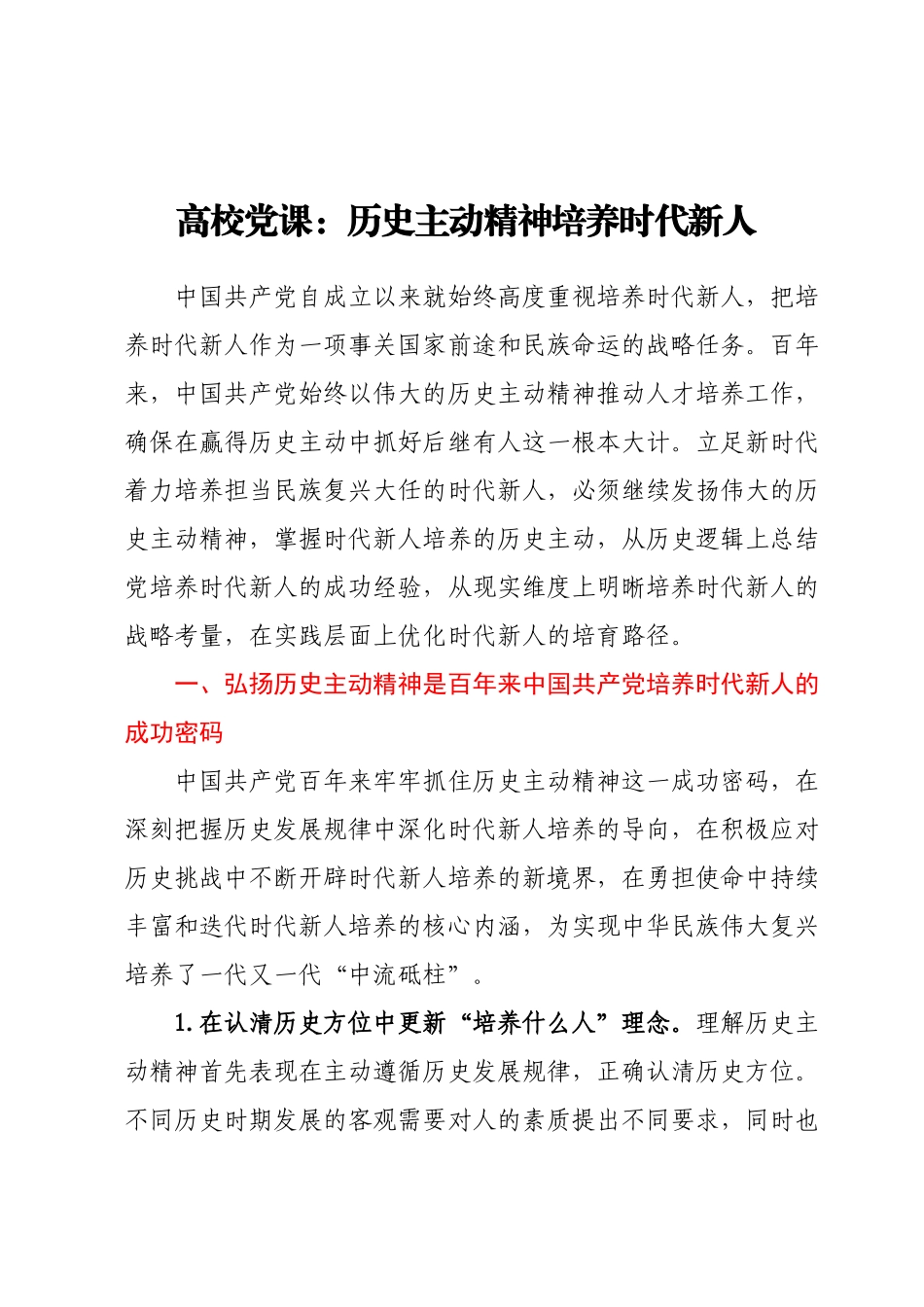 高校党课：历史主动精神培养时代新人

中国共产党自成立以来就始终高度重视培养时代新人，把培养时代新人作为一项事关国家前途和民族命运的战略任务。百年来，中国共产党始终以伟大的历史主动精神推动人才培养工作，确保在赢得历史主动中抓好后继有人这一根本大计。立足新时代着力培养担当民族复兴大任的时代新人，必须继续发扬伟大的历史主动精神，掌握时代新人培养的历史主动，从历史逻辑上总结党培养时代新人的成功经验，从现实维度上明晰培养时代新人的战略考量，在实践层面上优化时代新人的培育路径。

一、弘扬历史主动精神是百年来中国共产党培养时代新人的成功密码

中国共产党百年来牢牢抓住历史主动精神这一成功密码，在深刻把握历史发展规律中深化时代新人培养的导向，在积极应对历史挑战中不断开辟时代新人培养的新境界，在勇担使命中持续丰富和迭代时代新人培养的核心内涵，为实现中华民族伟大复兴培养了一代又一代“中流砥柱”。

1.在认清历史方位中更新“培养什么人”理念。理解历史主动精神首先表现在主动遵循历史发展规律，正确认清历史方位。不同历史时期发展的客观需要对人的素质提出不同要求，同时也